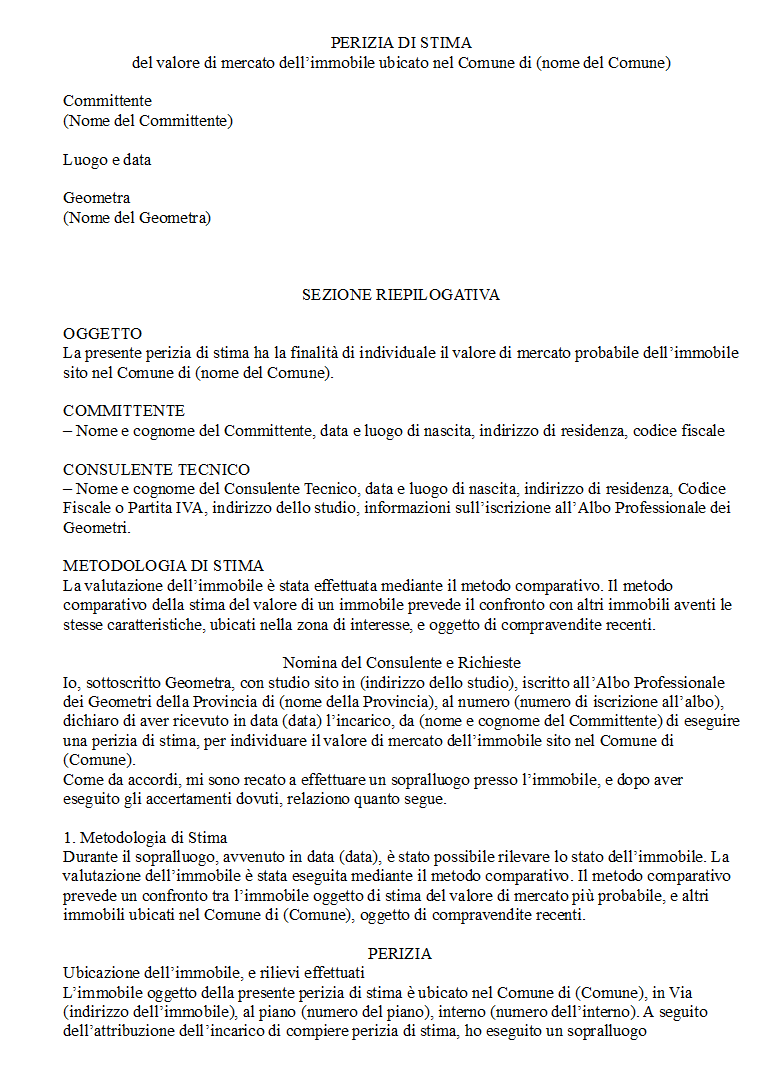 PERIZIA DI STIMA
del valore di mercato dell’immobile ubicato nel Comune di (nome del Comune)

Committente
(Nome del Committente)

Luogo e data

Geometra
(Nome del Geometra)

SEZIONE RIEPILOGATIVA

OGGETTO
La presente perizia di stima ha la finalità di individuale il valore di mercato probabile dell’immobile sito nel Comune di (nome del Comune).

COMMITTENTE
– Nome e cognome del Committente, data e luogo di nascita, indirizzo di residenza, codice fiscale

CONSULENTE TECNICO
– Nome e cognome del Consulente Tecnico, data e luogo di nascita, indirizzo di residenza, Codice Fiscale o Partita IVA, indirizzo dello studio, informazioni sull’iscrizione all’Albo Professionale dei Geometri.

METODOLOGIA DI STIMA
La valutazione dell’immobile è stata effettuata mediante il metodo comparativo. Il metodo comparativo della stima del valore di un immobile prevede il confronto con altri immobili aventi le stesse caratteristiche, ubicati nella zona di interesse, e oggetto di compravendite recenti.

Nomina del Consulente e Richieste
Io, sottoscritto Geometra, con studio sito in (indirizzo dello studio), iscritto all’Albo Professionale dei Geometri della Provincia di (nome della Provincia), al numero (numero di iscrizione all’albo), dichiaro di aver ricevuto in data (data) l’incarico, da (nome e cognome del Committente) di eseguire una perizia di stima, per individuare il valore di mercato dell’immobile sito nel Comune di (Comune).
Come da accordi, mi sono recato a effettuare un sopralluogo presso l’immobile, e dopo aver eseguito gli accertamenti dovuti, relaziono quanto segue.

1. Metodologia di Stima
Durante il sopralluogo, avvenuto in data (data), è stato possibile rilevare lo stato dell’immobile. La valutazione dell’immobile è stata eseguita mediante il metodo comparativo. Il metodo comparativo prevede un confronto tra l’immobile oggetto di stima del valore di mercato più probabile, e altri immobili ubicati nel Comune di (Comune), oggetto di compravendite recenti.

PERIZIA
Ubicazione dell’immobile, e rilievi effettuati
L’immobile oggetto della presente perizia di stima è ubicato nel Comune di (Comune), in Via (indirizzo dell’immobile), al piano (numero del piano), interno (numero dell’interno). A seguito dell’attribuzione dell’incarico di compiere perizia di stima, ho eseguito un sopralluogo